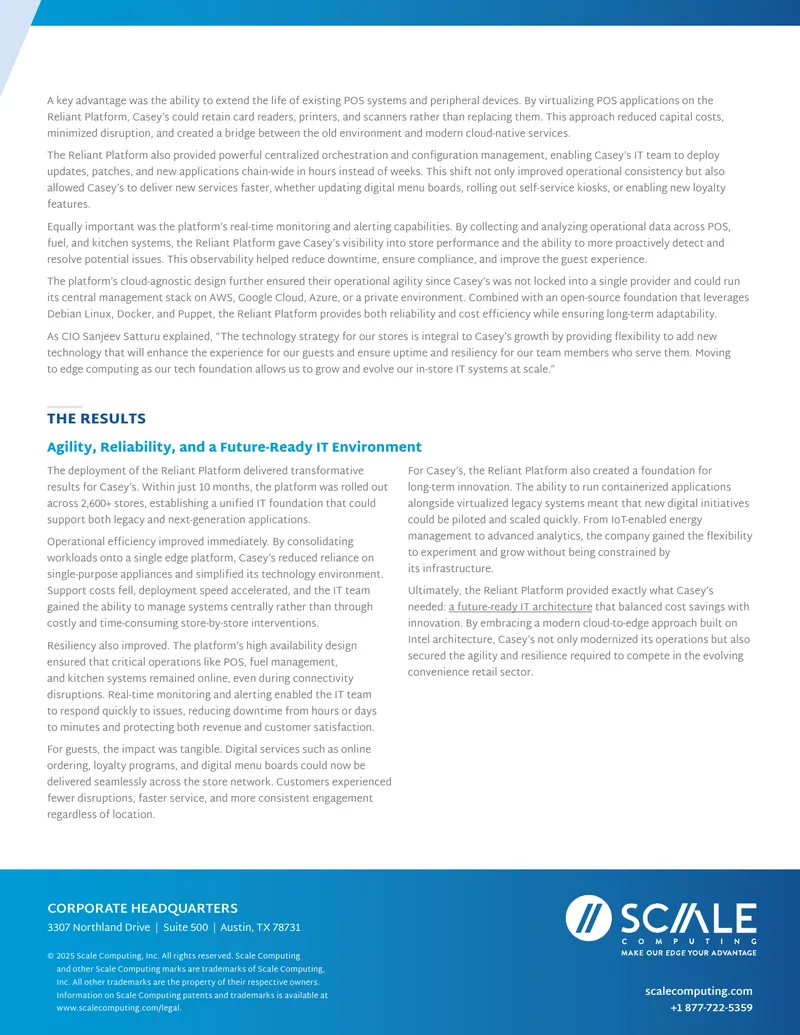 A key advantage was the ability to extend the life of existing POS systems and peripheral devices. By virtualizing POS applications on the Reliant Platform, Casey's could retain card readers, printers, and scanners rather than replacing them. This approach reduced capital costs, minimized disruption, and created a bridge between the old environment and modern cloud-native services.

The Reliant Platform also provided powerful centralized orchestration and configuration management, enabling Casey's IT team to deploy updates, patches, and new applications chain-wide in hours instead of weeks. This shift not only improved operational consistency but also allowed Casey's to deliver new services faster, whether updating digital menu boards, rolling out self-service kiosks, or enabling new loyalty features.

Equally important was the platform's real-time monitoring and alerting capabilities. By collecting and analyzing operational data across POS, fuel, and kitchen systems, the Reliant Platform gave Casey's visibility into store performance and the ability to more proactively detect and resolve potential issues. This observability helped reduce downtime, ensure compliance, and improve the guest experience.

The platform's cloud-agnostic design further ensured their operational agility since Casey's was not locked into a single provider and could run its central management stack on AWS, Google Cloud, Azure, or a private environment. Combined with an open-source foundation that leverages Debian Linux, Docker, and Puppet, the Reliant Platform provides both reliability and cost efficiency while ensuring long-term adaptability.

As CIO Sanjeev Satturu explained, "The technology strategy for our stores is integral to Casey's growth by providing flexibility to add new technology that will enhance the experience for our guests and ensure uptime and resiliency for our team members who serve them. Moving to edge computing as our tech foundation allows us to grow and evolve our in-store IT systems at scale."

THE RESULTS

Agility, Reliability, and a Future-Ready IT Environment

The deployment of the Reliant Platform delivered transformative results for Casey's. Within just 10 months, the platform was rolled out across 2,600+ stores, establishing a unified IT foundation that could support both legacy and next-generation applications.

Operational efficiency improved immediately. By consolidating workloads onto a single edge platform, Casey's reduced reliance on single-purpose appliances and simplified its technology environment. Support costs fell, deployment speed accelerated, and the IT team gained the ability to manage systems centrally rather than through costly and time-consuming store-by-store interventions.

Resiliency also improved. The platform's high availability design ensured that critical operations like POS, fuel management, and kitchen systems remained online, even during connectivity disruptions. Real-time monitoring and alerting enabled the IT team to respond quickly to issues, reducing downtime from hours or days to minutes and protecting both revenue and customer satisfaction.

For guests, the impact was tangible. Digital services such as online ordering, loyalty programs, and digital menu boards could now be delivered seamlessly across the store network. Customers experienced fewer disruptions, faster service, and more consistent engagement regardless of location.

For Casey's, the Reliant Platform also created a foundation for long-term innovation. The ability to run containerized applications alongside virtualized legacy systems meant that new digital initiatives could be piloted and scaled quickly. From IoT-enabled energy management to advanced analytics, the company gained the flexibility to experiment and grow without being constrained by its infrastructure.

Ultimately, the Reliant Platform provided exactly what Casey's needed: a future-ready IT architecture that balanced cost savings with innovation. By embracing a modern cloud-to-edge approach built on Intel architecture, Casey's not only modernized its operations but also secured the agility and resilience required to compete in the evolving convenience retail sector.

CORPORATE HEADQUARTERS
3307 Northland Drive | Suite 500 | Austin, TX 78731

© 2025 Scale Computing, Inc. All rights reserved. Scale Computing and other Scale Computing marks are trademarks of Scale Computing, Inc. All other trademarks are the property of their respective owners. Information on Scale Computing patents and trademarks is available at www.scalecomputing.com/legal.

SCALE
COMPUTING
MAKE OUR EDGE YOUR ADVANTAGE

scalecomputing.com
+1 877-722-5359